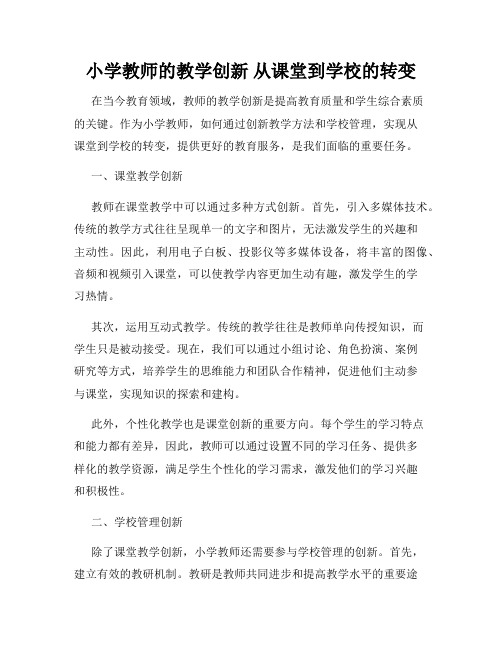 小学教师的教学创新 从课堂到学校的转变

在当今教育领域，教师的教学创新是提高教育质量和学生综合素质的关键。作为小学教师，如何通过创新教学方法和学校管理，实现从课堂到学校的转变，提供更好的教育服务，是我们面临的重要任务。

一、课堂教学创新

教师在课堂教学中可以通过多种方式创新。首先，引入多媒体技术。传统的教学方式往往呈现单一的文字和图片，无法激发学生的兴趣和主动性。因此，利用电子白板、投影仪等多媒体设备，将丰富的图像、音频和视频引入课堂，可以使教学内容更加生动有趣，激发学生的学习热情。

其次，运用互动式教学。传统的教学往往是教师单向传授知识，而学生只是被动接受。现在，我们可以通过小组讨论、角色扮演、案例研究等方式，培养学生的思维能力和团队合作精神，促进他们主动参与课堂，实现知识的探索和建构。

此外，个性化教学也是课堂创新的重要方向。每个学生的学习特点和能力都有差异，因此，教师可以通过设置不同的学习任务、提供多样化的教学资源，满足学生个性化的学习需求，激发他们的学习兴趣和积极性。

二、学校管理创新

除了课堂教学创新，小学教师还需要参与学校管理的创新。首先，建立有效的教研机制。教研是教师共同进步和提高教学水平的重要途